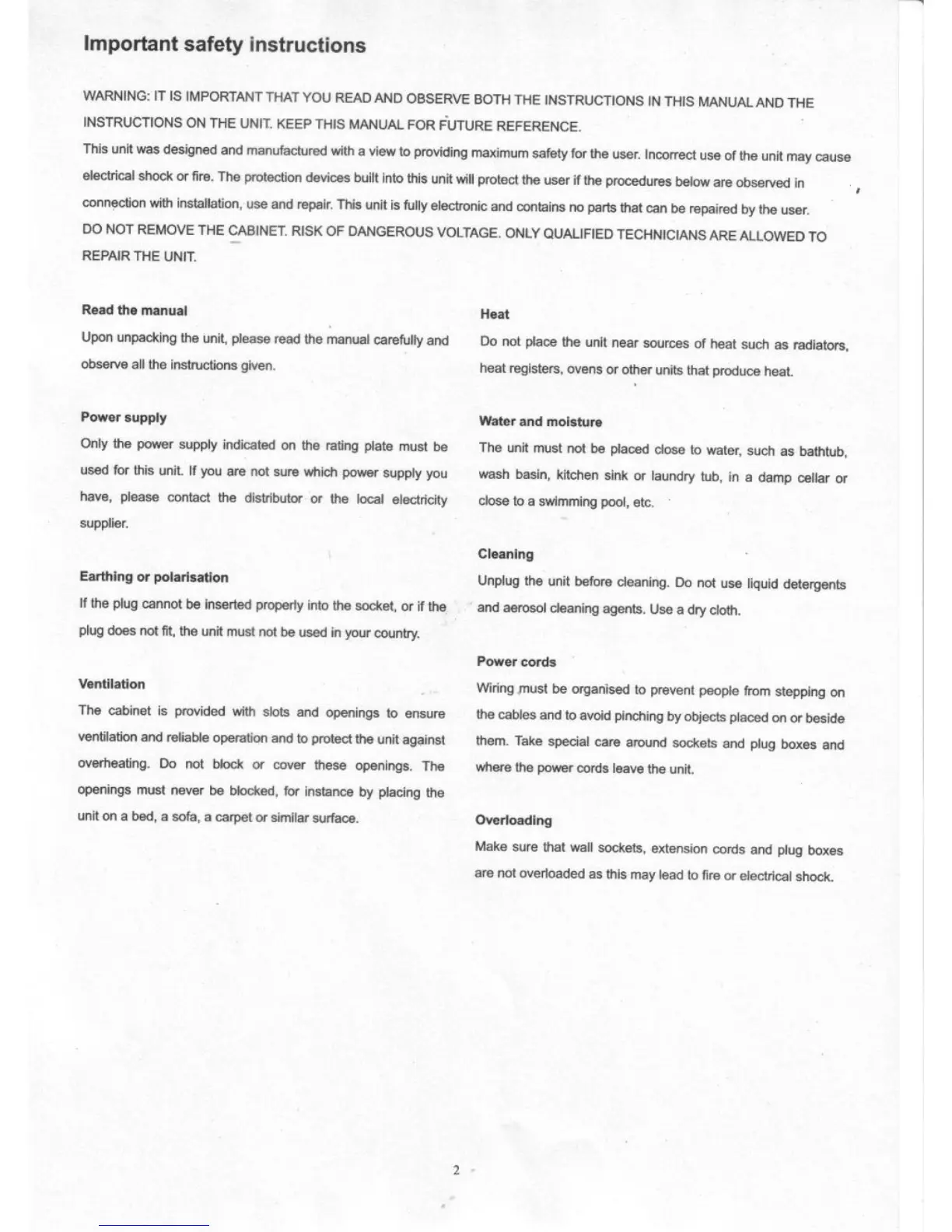 Important safety instructions

WARNING: IT IS IMPORTANT THAT YOU READ AND OBSERVE BOTH THE INSTRUCTIONS IN THIS MANUAL AND THE INSTRUCTIONS ON THE UNIT. KEEP THIS MANUAL FOR FUTURE REFERENCE.
This unit was designed and manufactured with a view to providing maximum safety for the user. Incorrect use of the unit may cause electrical shock or fire. The protection devices built into this unit will protect the user if the procedures below are observed in connection with installation, use and repair. This unit is fully electronic and contains no parts that can be repaired by the user.
DO NOT REMOVE THE CABINET. RISK OF DANGEROUS VOLTAGE. ONLY QUALIFIED TECHNICIANS ARE ALLOWED TO REPAIR THE UNIT.

Read the manual
Upon unpacking the unit, please read the manual carefully and observe all the instructions given.

Power supply
Only the power supply indicated on the rating plate must be used for this unit. If you are not sure which power supply you have, please contact the distributor or the local electricity supplier.

Earthing or polarisation
If the plug cannot be inserted properly into the socket, or if the plug does not fit, the unit must not be used in your country.

Ventilation
The cabinet is provided with slots and openings to ensure ventilation and reliable operation and to protect the unit against overheating. Do not block or cover these openings. The openings must never be blocked, for instance by placing the unit on a bed, a sofa, a carpet or similar surface.

Heat
Do not place the unit near sources of heat such as radiators, heat registers, ovens or other units that produce heat.

Water and moisture
The unit must not be placed close to water, such as bathtub, wash basin, kitchen sink or laundry tub, in a damp cellar or close to a swimming pool, etc.

Cleaning
Unplug the unit before cleaning. Do not use liquid detergents and aerosol cleaning agents. Use a dry cloth.

Power cords
Wiring must be organised to prevent people from stepping on the cables and to avoid pinching by objects placed on or beside them. Take special care around sockets and plug boxes and where the power cords leave the unit.

Overloading
Make sure that wall sockets, extension cords and plug boxes are not overloaded as this may lead to fire or electrical shock.

2